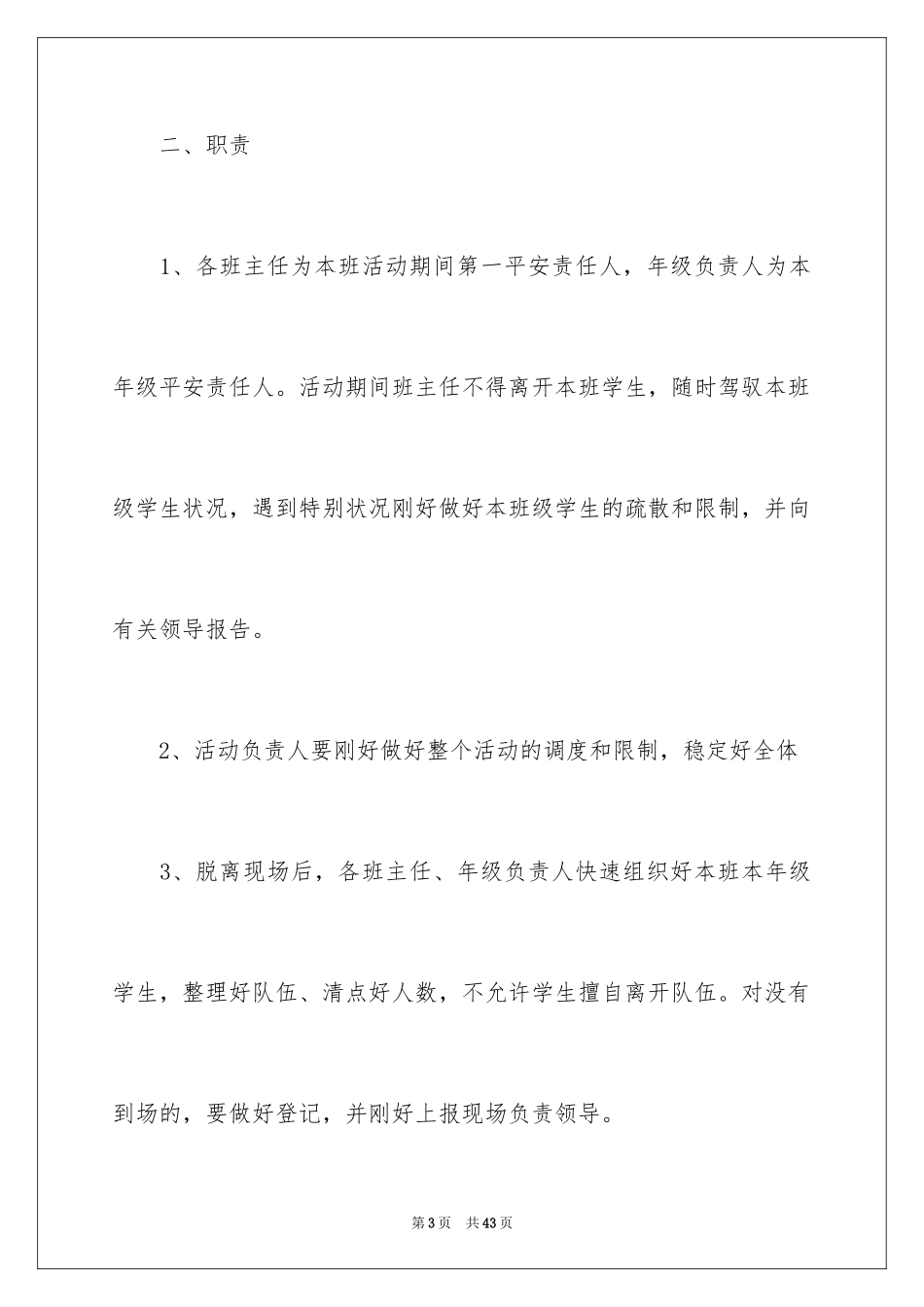 二、职责

1、各班主任为本班活动期间第一平安责任人，年级负责人为本年级平安责任人。活动期间班主任不得离开本班学生，随时驾驭本班级学生状况，遇到特别状况刚好做好本班级学生的疏散和限制，并向有关领导报告。

2、活动负责人要刚好做好整个活动的调度和限制，稳定好全体

3、脱离现场后，各班主任、年级负责人快速组织好本班本年级学生，整理好队伍、清点好人数，不允许学生擅自离开队伍。对没有到场的，要做好登记，并刚好上报现场负责领导。

第3页 共43页